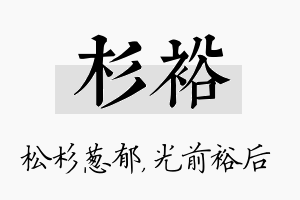 杉裕

松杉葱郁,光前裕后